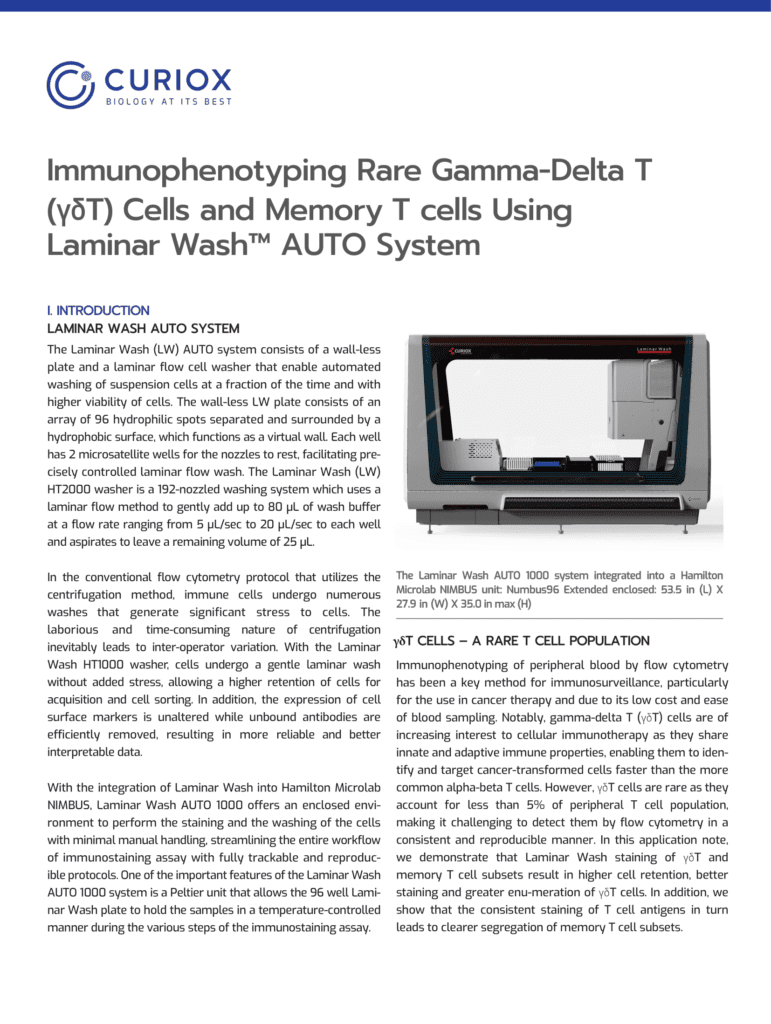 CURIOX
BIOLOGY AT ITS BEST

Immunophenotyping Rare Gamma-Delta T (γδT) Cells and Memory T cells Using Laminar Wash™ AUTO System

I. INTRODUCTION
LAMINAR WASH AUTO SYSTEM

The Laminar Wash (LW) AUTO system consists of a wall-less plate and a laminar flow cell washer that enable automated washing of suspension cells at a fraction of the time and with higher viability of cells. The wall-less LW plate consists of an array of 96 hydrophilic spots separated and surrounded by a hydrophobic surface, which functions as a virtual wall. Each well has 2 microsatellite wells for the nozzles to rest, facilitating precisely controlled laminar flow wash. The Laminar Wash (LW) HT2000 washer is a 192-nozzled washing system which uses a laminar flow method to gently add up to 80 μL of wash buffer at a flow rate ranging from 5 μL/sec to 20 μL/sec to each well and aspirates to leave a remaining volume of 25 μL.

In the conventional flow cytometry protocol that utilizes the centrifugation method, immune cells undergo numerous washes that generate significant stress to cells. The laborious and time-consuming nature of centrifugation inevitably leads to inter-operator variation. With the Laminar Wash HT1000 washer, cells undergo a gentle laminar wash without added stress, allowing a higher retention of cells for acquisition and cell sorting. In addition, the expression of cell surface markers is unaltered while unbound antibodies are efficiently removed, resulting in more reliable and better interpretable data.

With the integration of Laminar Wash into Hamilton Microlab NIMBUS, Laminar Wash AUTO 1000 offers an enclosed environment to perform the staining and the washing of the cells with minimal manual handling, streamlining the entire workflow of immunostaining assay with fully trackable and reproducible protocols. One of the important features of the Laminar Wash AUTO 1000 system is a Peltier unit that allows the 96 well Laminar Wash plate to hold the samples in a temperature-controlled manner during the various steps of the immunostaining assay.

CURIOX
Laminar Wash

The Laminar Wash AUTO 1000 system integrated into a Hamilton Microlab NIMBUS unit: Numbus96 Extended enclosed: 53.5 in (L) X 27.9 in (W) X 35.0 in max (H)

γδT CELLS – A RARE T CELL POPULATION

Immunophenotyping of peripheral blood by flow cytometry has been a key method for immunosurveillance, particularly for the use in cancer therapy and due to its low cost and ease of blood sampling. Notably, gamma-delta T (γδT) cells are of increasing interest to cellular immunotherapy as they share innate and adaptive immune properties, enabling them to identify and target cancer-transformed cells faster than the more common alpha-beta T cells. However, γδT cells are rare as they account for less than 5% of peripheral T cell population, making it challenging to detect them by flow cytometry in a consistent and reproducible manner. In this application note, we demonstrate that Laminar Wash staining of γδT and memory T cell subsets result in higher cell retention, better staining and greater enu-meration of γδT cells. In addition, we show that the consistent staining of T cell antigens in turn leads to clearer segregation of memory T cell subsets.